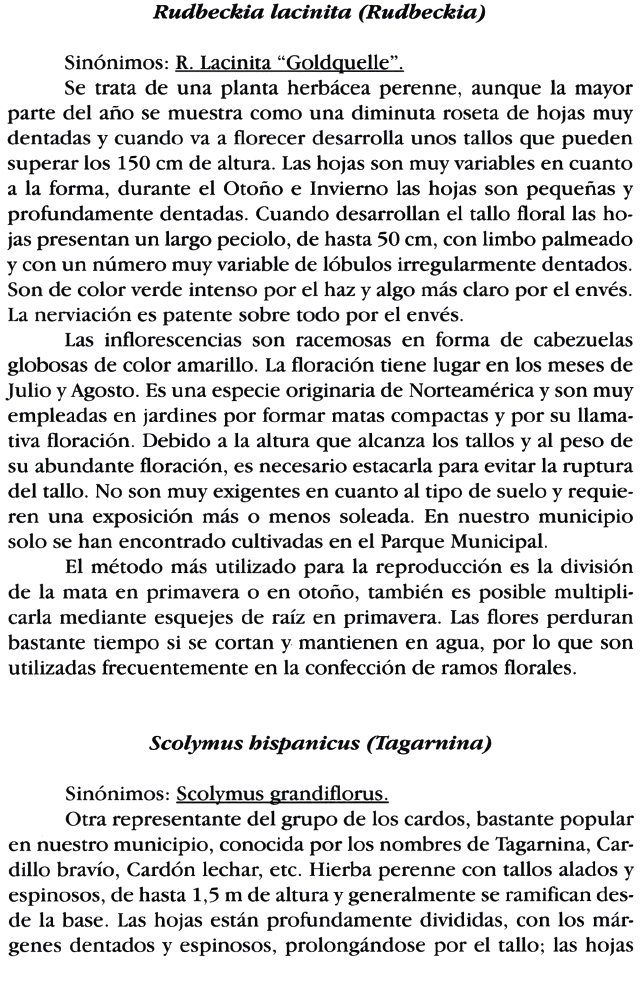 Rudbeckia lacinita (Rudbeckia)

Sinónimos: R. Lacinita "Goldquelle".

Se trata de una planta herbácea perenne, aunque la mayor parte del año se muestra como una diminuta roseta de hojas muy dentadas y cuando va a florecer desarrolla unos tallos que pueden superar los 150 cm de altura. Las hojas son muy variables en cuanto a la forma, durante el Otoño e Invierno las hojas son pequeñas y profundamente dentadas. Cuando desarrollan el tallo floral las hojas presentan un largo peciolo, de hasta 50 cm, con limbo palmeado y con un número muy variable de lóbulos irregularmente dentados. Son de color verde intenso por el haz y algo más claro por el envés. La nerviación es patente sobre todo por el envés.

Las inflorescencias son racemosas en forma de cabezuelas globosas de color amarillo. La floración tiene lugar en los meses de Julio y Agosto. Es una especie originaria de Norteamérica y son muy empleadas en jardines por formar matas compactas y por su llamativa floración. Debido a la altura que alcanza los tallos y al peso de su abundante floración, es necesario estacarla para evitar la ruptura del tallo. No son muy exigentes en cuanto al tipo de suelo y requieren una exposición más o menos soleada. En nuestro municipio solo se han encontrado cultivadas en el Parque Municipal.

El método más utilizado para la reproducción es la división de la mata en primavera o en otoño, también es posible multiplicarla mediante esquejes de raíz en primavera. Las flores perduran bastante tiempo si se cortan y mantienen en agua, por lo que son utilizadas frecuentemente en la confección de ramos florales.

Scolymus hispanicus (Tagarnina)

Sinónimos: Scolymus grandiflorus.

Otra representante del grupo de los cardos, bastante popular en nuestro municipio, conocida por los nombres de Tagarnina, Cardillo bravío, Cardón lechar, etc. Hierba perenne con tallos alados y espinosos, de hasta 1,5 m de altura y generalmente se ramifican desde la base. Las hojas están profundamente divididas, con los márgenes dentados y espinosos, prolongándose por el tallo; las hojas